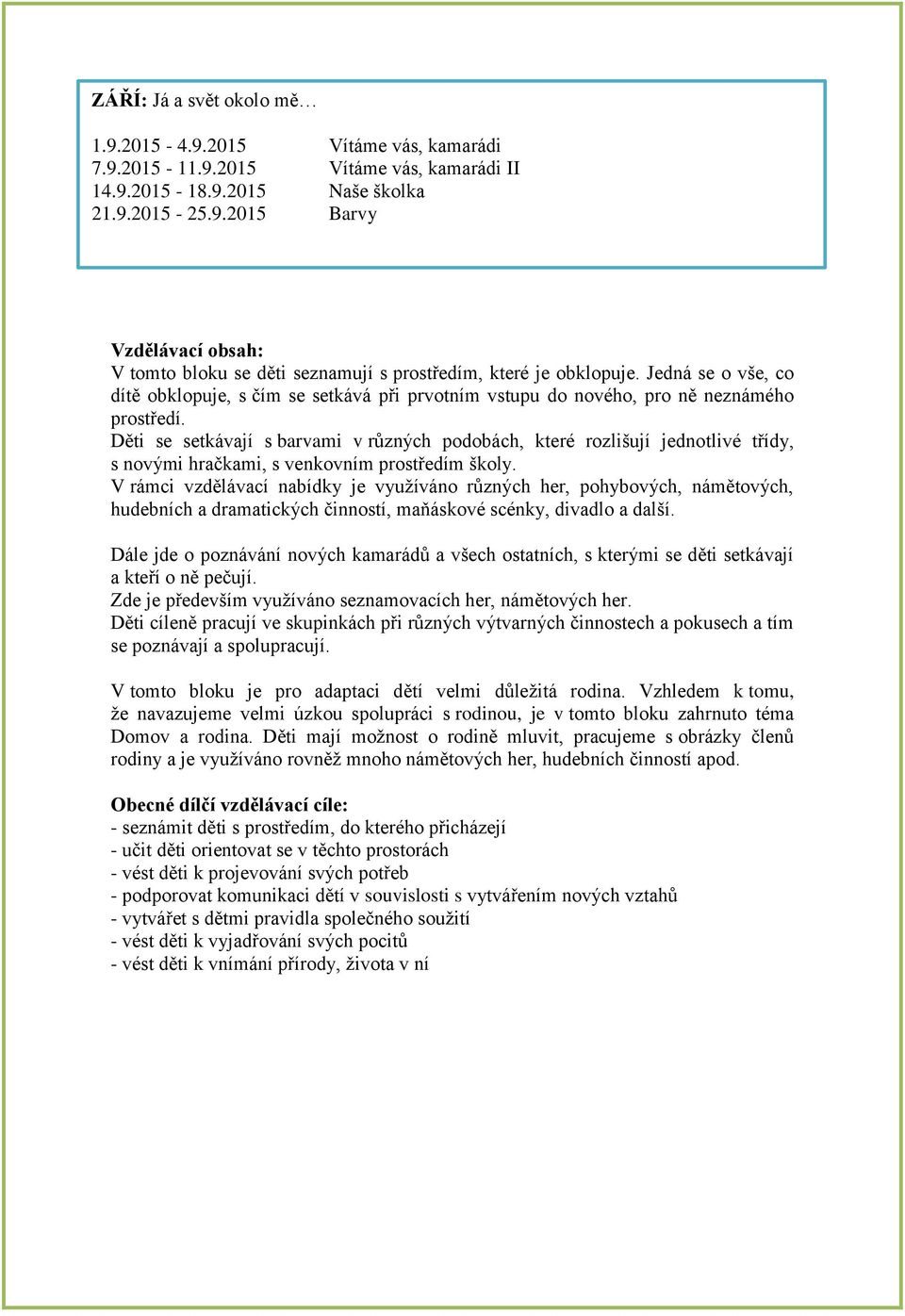 ZÁŘÍ: Já a svět okolo mě…

1.9.2015 - 4.9.2015 Vítáme vás, kamarádi
7.9.2015 - 11.9.2015 Vítáme vás, kamarádi II
14.9.2015 - 18.9.2015 Naše školka
21.9.2015 - 25.9.2015 Barvy

Vzdělávací obsah:
V tomto bloku se děti seznamují s prostředím, které je obklopuje. Jedná se o vše, co dítě obklopuje, s čím se setkává při prvotním vstupu do nového, pro ně neznámého prostředí.
Děti se setkávají s barvami v různých podobách, které rozlišují jednotlivé třídy, s novými hračkami, s venkovním prostředím školy.
V rámci vzdělávací nabídky je využíváno různých her, pohybových, námětových, hudebních a dramatických činností, maňáskové scénky, divadlo a další.

Dále jde o poznávání nových kamarádů a všech ostatních, s kterými se děti setkávají a kteří o ně pečují.
Zde je především využíváno seznamovacích her, námětových her.
Děti cíleně pracují ve skupinkách při různých výtvarných činnostech a pokusech a tím se poznávají a spolupracují.

V tomto bloku je pro adaptaci dětí velmi důležitá rodina. Vzhledem k tomu, že navazujeme velmi úzkou spolupráci s rodinou, je v tomto bloku zahrnuto téma Domov a rodina. Děti mají možnost o rodině mluvit, pracujeme s obrázky členů rodiny a je využíváno rovněž mnoho námětových her, hudebních činností apod.

Obecné dílčí vzdělávací cíle:
- seznámit děti s prostředím, do kterého přicházejí
- učit děti orientovat se v těchto prostorách
- vést děti k projevování svých potřeb
- podporovat komunikaci dětí v souvislosti s vytvářením nových vztahů
- vytvářet s dětmi pravidla společného soužití
- vést děti k vyjadřování svých pocitů
- vést děti k vnímání přírody, života v ní